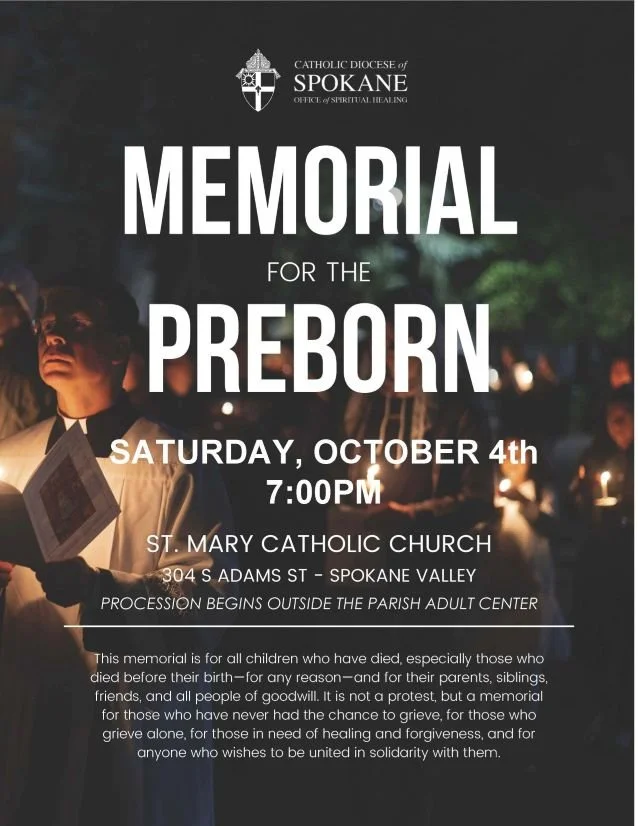 CATHOLIC DIOCESE of
SPOKANE
OFFICE of SPIRITUAL HEALING

MEMORIAL
FOR THE
PREBORN

SATURDAY, OCTOBER 4th
7:00PM

ST. MARY CATHOLIC CHURCH
304 S ADAMS ST - SPOKANE VALLEY
PROCESSION BEGINS OUTSIDE THE PARISH ADULT CENTER

This memorial is for all children who have died, especially those who died before their birth—for any reason—and for their parents, siblings, friends, and all people of goodwill. It is not a protest, but a memorial for those who have never had the chance to grieve, for those who grieve alone, for those in need of healing and forgiveness, and for anyone who wishes to be united in solidarity with them.